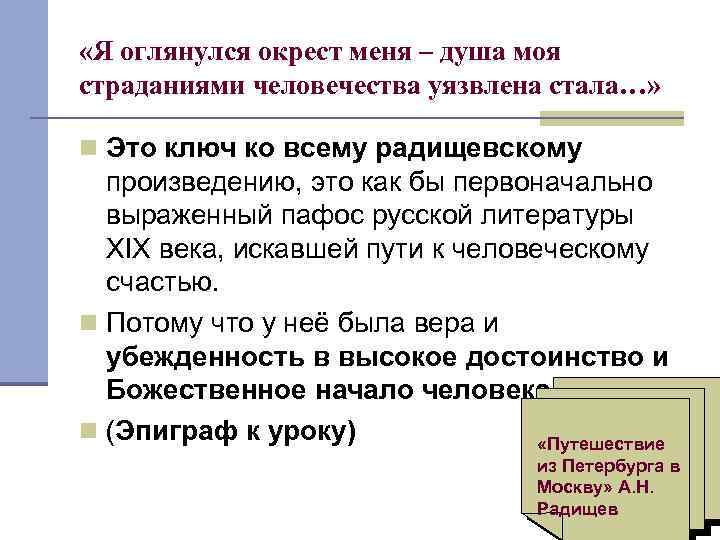 «Я оглянулся окрест меня – душа моя страданиями человечества уязвлена стала…»

Это ключ ко всему радищевскому произведению, это как бы первоначально выраженный пафос русской литературы XIX века, искавшей пути к человеческому счастью.

Потому что у неё была вера и убежденность в высокое достоинство и Божественное начало человека

(Эпиграф к уроку)

«Путешествие из Петербурга в Москву» А.Н. Радищев